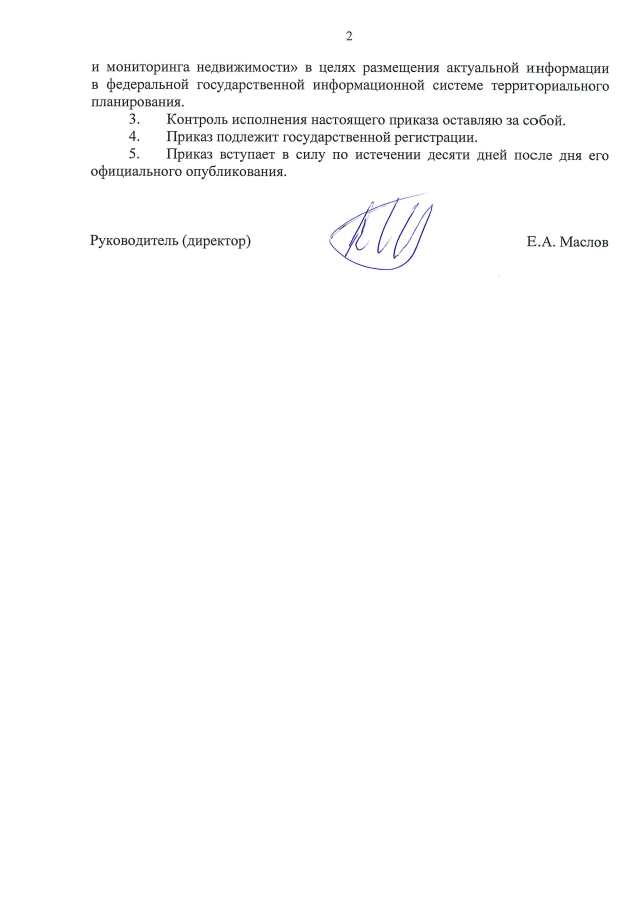 2

и мониторинга недвижимости» в целях размещения актуальной информации в федеральной государственной информационной системе территориального планирования.

3. Контроль исполнения настоящего приказа оставляю за собой.

4. Приказ подлежит государственной регистрации.

5. Приказ вступает в силу по истечении десяти дней после дня его официального опубликования.

Руководитель (директор) Е.А. Маслов